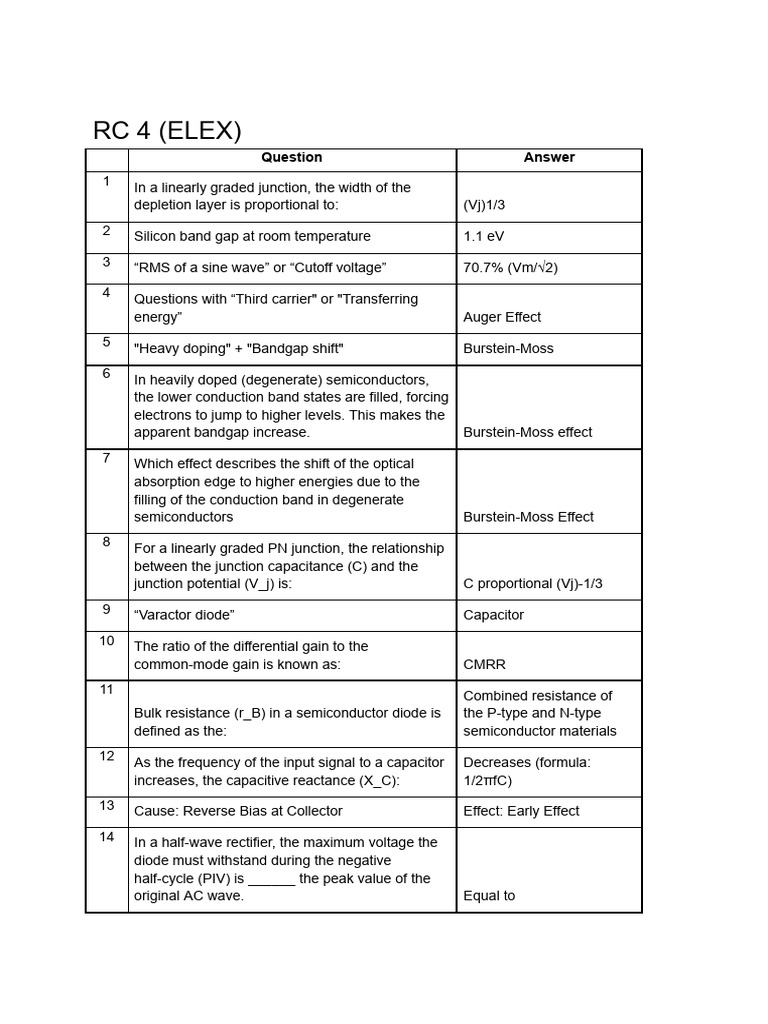 RC 4 (ELEX)

| | Question | Answer |
|---|---|---|
| 1 | In a linearly graded junction, the width of the depletion layer is proportional to: | (Vj)1/3 |
| 2 | Silicon band gap at room temperature | 1.1 eV |
| 3 | “RMS of a sine wave” or “Cutoff voltage” | 70.7% (Vm/√2) |
| 4 | Questions with “Third carrier" or "Transferring energy” | Auger Effect |
| 5 | "Heavy doping" + "Bandgap shift" | Burstein-Moss |
| 6 | In heavily doped (degenerate) semiconductors, the lower conduction band states are filled, forcing electrons to jump to higher levels. This makes the apparent bandgap increase. | Burstein-Moss effect |
| 7 | Which effect describes the shift of the optical absorption edge to higher energies due to the filling of the conduction band in degenerate semiconductors | Burstein-Moss Effect |
| 8 | For a linearly graded PN junction, the relationship between the junction capacitance (C) and the junction potential (V_j) is: | C proportional (Vj)-1/3 |
| 9 | “Varactor diode” | Capacitor |
| 10 | The ratio of the differential gain to the common-mode gain is known as: | CMRR |
| 11 | Bulk resistance (r_B) in a semiconductor diode is defined as the: | Combined resistance of the P-type and N-type semiconductor materials |
| 12 | As the frequency of the input signal to a capacitor increases, the capacitive reactance (X_C): | Decreases (formula: 1/2πfC) |
| 13 | Cause: Reverse Bias at Collector | Effect: Early Effect |
| 14 | In a half-wave rectifier, the maximum voltage the diode must withstand during the negative half-cycle (PIV) is ______ the peak value of the original AC wave. | Equal to |